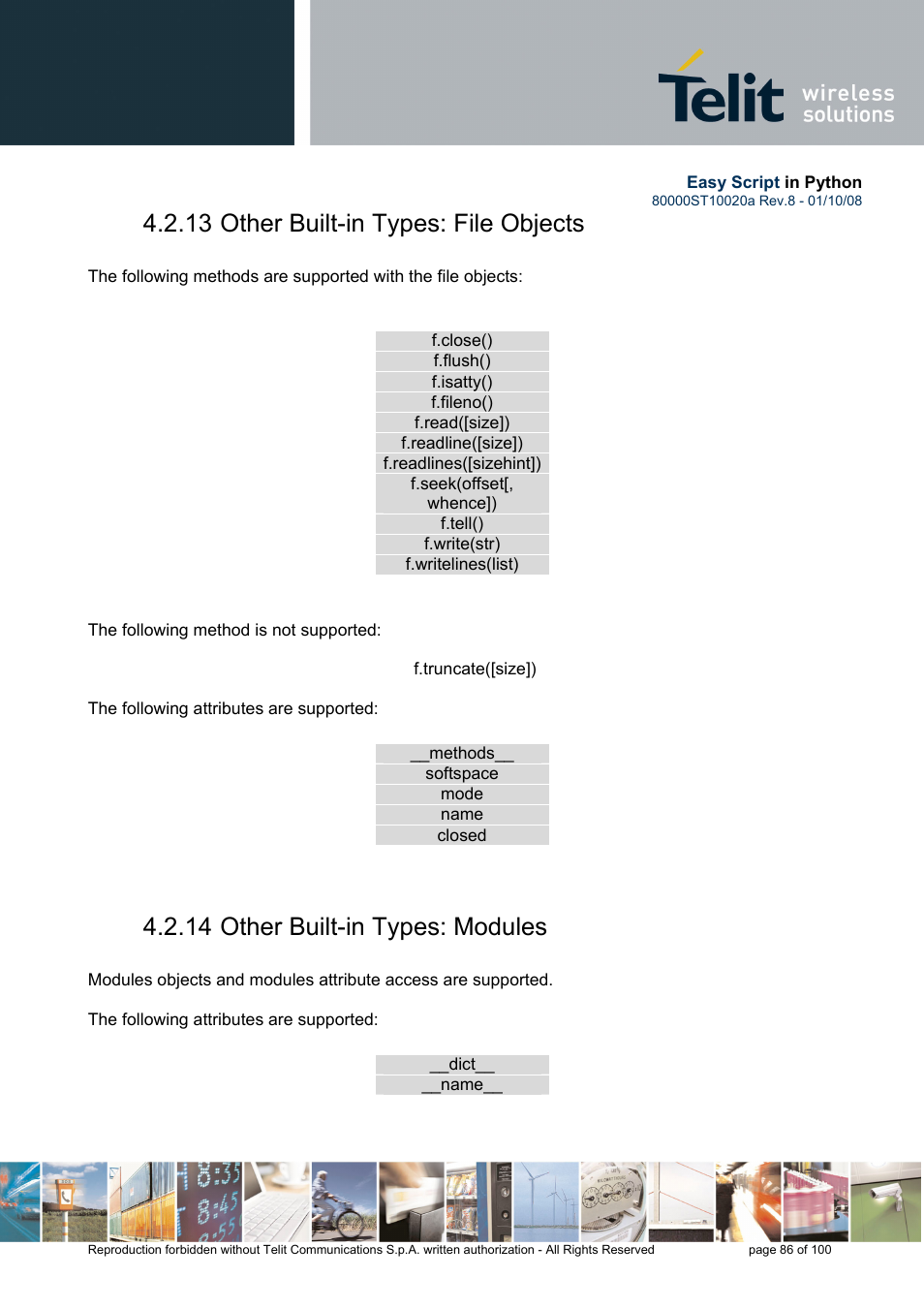 Telit wireless solutions

Easy Script in Python
80000ST10020a Rev.8 - 01/10/08

4.2.13 Other Built-in Types: File Objects

The following methods are supported with the file objects:

| f.close() |
|---|
| f.flush() |
| f.isatty() |
| f.fileno() |
| f.read([size]) |
| f.readline([size]) |
| f.readlines([sizehint]) |
| f.seek(offset[, whence]) |
| f.tell() |
| f.write(str) |
| f.writelines(list) |

The following method is not supported:

f.truncate([size])

The following attributes are supported:

| \_\_methods\_\_ |
|---|
| softspace |
| mode |
| name |
| closed |

4.2.14 Other Built-in Types: Modules

Modules objects and modules attribute access are supported.

The following attributes are supported:

| \_\_dict\_\_ |
|---|
| \_\_name\_\_ |

Reproduction forbidden without Telit Communications S.p.A. written authorization - All Rights Reserved page 86 of 100